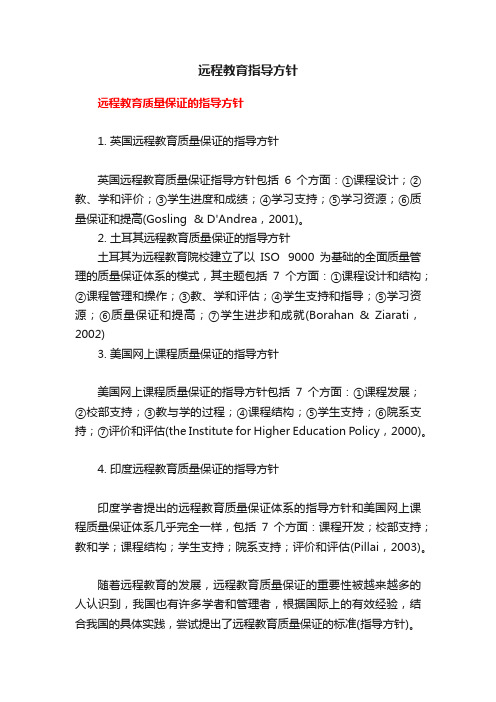 远程教育指导方针

远程教育质量保证的指导方针

1. 英国远程教育质量保证的指导方针

英国远程教育质量保证指导方针包括 6 个方面：①课程设计；②教、学和评价；③学生进度和成绩；④学习支持；⑤学习资源；⑥质量保证和提高(Gosling & D'Andrea，2001)。

2. 土耳其远程教育质量保证的指导方针

土耳其为远程教育院校建立了以 ISO 9000 为基础的全面质量管理的质量保证体系的模式，其主题包括 7 个方面：①课程设计和结构；②课程管理和操作；③教、学和评估；④学生支持和指导；⑤学习资源；⑥质量保证和提高；⑦学生进步和成就(Borahan & Ziarati，2002)

3. 美国网上课程质量保证的指导方针

美国网上课程质量保证的指导方针包括 7 个方面：①课程发展；②校部支持；③教与学的过程；④课程结构；⑤学生支持；⑥院系支持；⑦评价和评估(the Institute for Higher Education Policy，2000)。

4. 印度远程教育质量保证的指导方针

印度学者提出的远程教育质量保证体系的指导方针和美国网上课程质量保证体系几乎完全一样，包括 7 个方面：课程开发；校部支持；教和学；课程结构；学生支持；院系支持；评价和评估(Pillai，2003)。

随着远程教育的发展，远程教育质量保证的重要性被越来越多的人认识到，我国也有许多学者和管理者，根据国际上的有效经验，结合我国的具体实践，尝试提出了远程教育质量保证的标准(指导方针)。